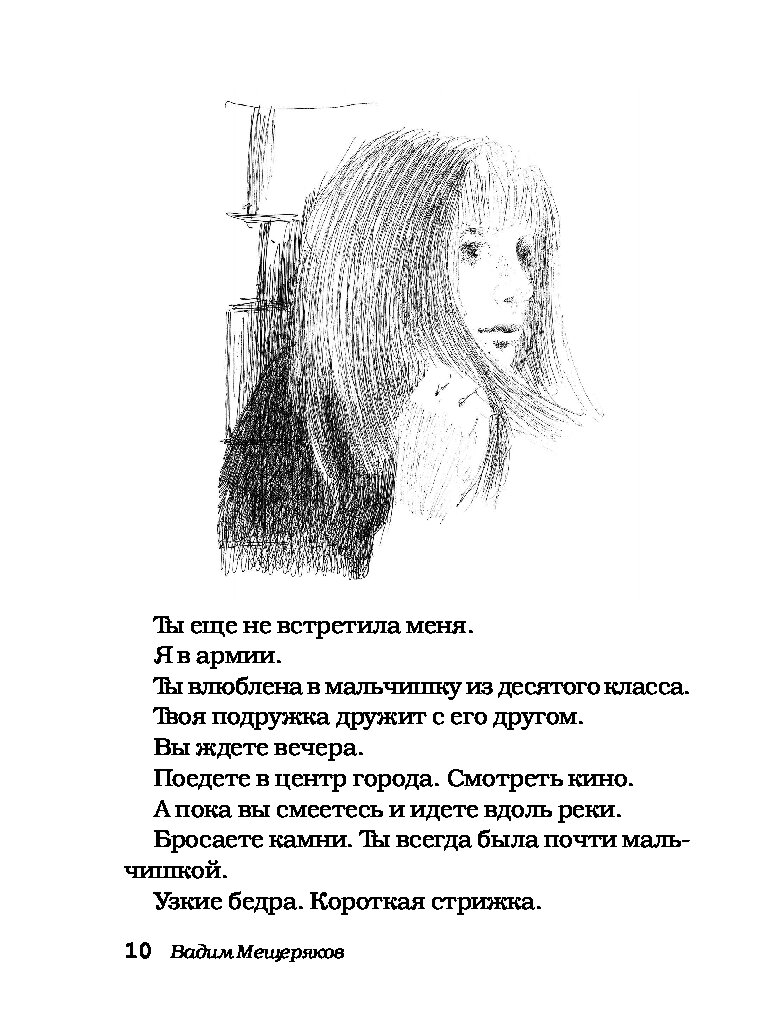 Ты еще не встретила меня.

Я в армии.

Ты влюблена в мальчишку из десятого класса.

Твоя подружка дружит с его другом.

Вы ждете вечера.

Поедете в центр города. Смотреть кино.

А пока вы смеетесь и идете вдоль реки.

Бросаете камни. Ты всегда была почти мальчишкой.

Узкие бедра. Короткая стрижка.

10 Вадим Мещеряков